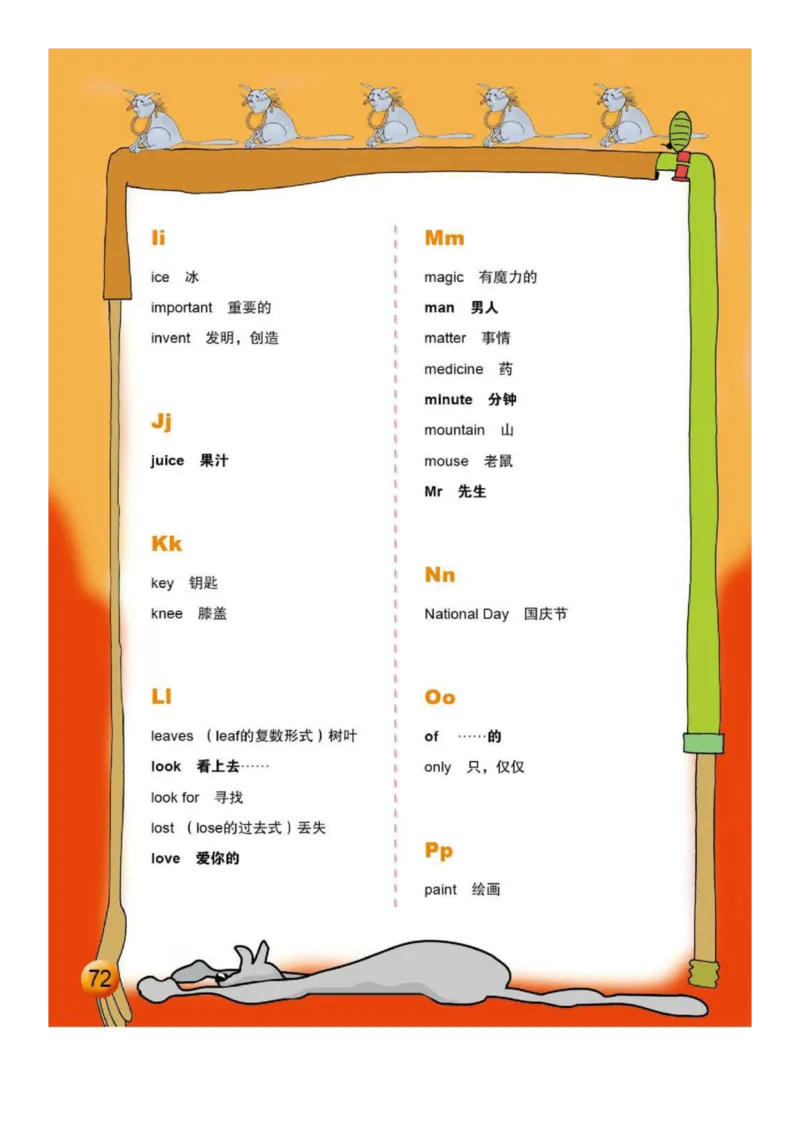 Ii

ice 冰

important 重要的

invent 发明，创造

Jj

juice 果汁

Kk

key 钥匙

knee 膝盖

Ll

leaves （leaf的复数形式）树叶

look 看上去……

look for 寻找

lost （lose的过去式）丢失

love 爱你的

Mm

magic 有魔力的

man 男人

matter 事情

medicine 药

minute 分钟

mountain 山

mouse 老鼠

Mr 先生

Nn

National Day 国庆节

Oo

of ……的

only 只，仅仅

Pp

paint 绘画

72